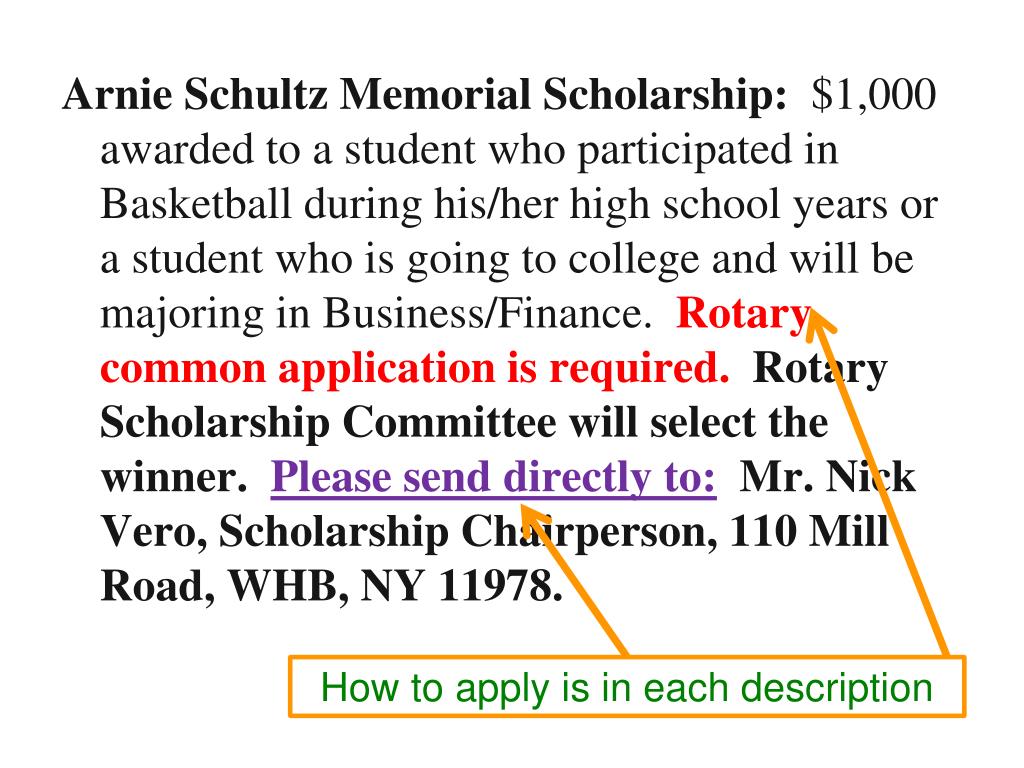 Arnie Schultz Memorial Scholarship: $1,000 awarded to a student who participated in Basketball during his/her high school years or a student who is going to college and will be majoring in Business/Finance. Rotary common application is required. Rotary Scholarship Committee will select the winner. Please send directly to: Mr. Nick Vero, Scholarship Chairperson, 110 Mill Road, WHB, NY 11978.

How to apply is in each description